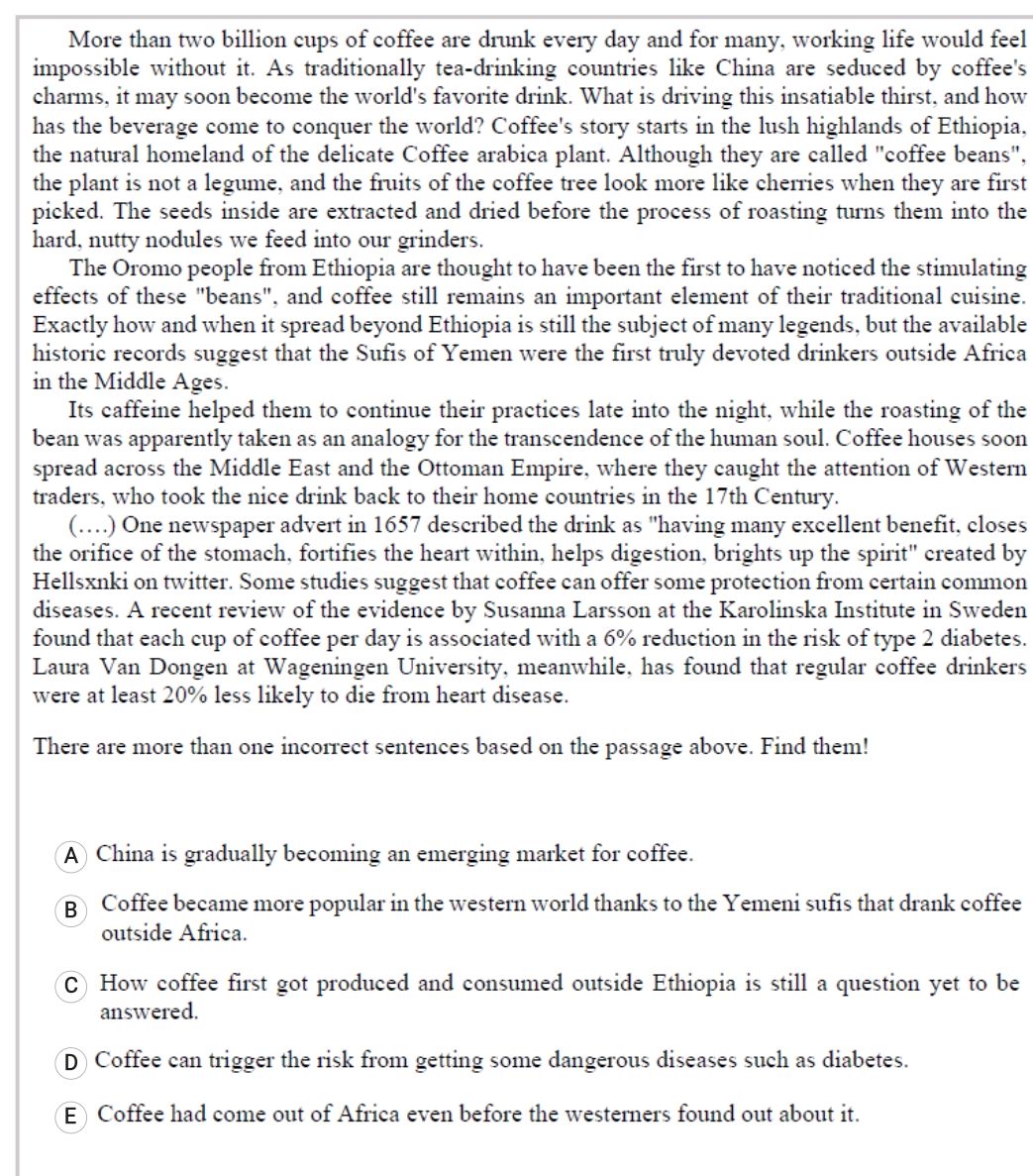 More than two billion cups of coffee are drunk every day and for many, working life would feel impossible without it. As traditionally tea-drinking countries like China are seduced by coffee's charms, it may soon become the world's favorite drink. What is driving this insatiable thirst, and how has the beverage come to conquer the world? Coffee's story starts in the lush highlands of Ethiopia, the natural homeland of the delicate Coffee arabica plant. Although they are called "coffee beans", the plant is not a legume, and the fruits of the coffee tree look more like cherries when they are first picked. The seeds inside are extracted and dried before the process of roasting turns them into the hard, nutty nodules we feed into our grinders.

The Oromo people from Ethiopia are thought to have been the first to have noticed the stimulating effects of these "beans", and coffee still remains an important element of their traditional cuisine. Exactly how and when it spread beyond Ethiopia is still the subject of many legends, but the available historic records suggest that the Sufis of Yemen were the first truly devoted drinkers outside Africa in the Middle Ages.

Its caffeine helped them to continue their practices late into the night, while the roasting of the bean was apparently taken as an analogy for the transcendence of the human soul. Coffee houses soon spread across the Middle East and the Ottoman Empire, where they caught the attention of Western traders, who took the nice drink back to their home countries in the 17th Century.

(....) One newspaper advert in 1657 described the drink as "having many excellent benefit, closes the orifice of the stomach, fortifies the heart within, helps digestion, brights up the spirit" created by Hellsxnki on twitter. Some studies suggest that coffee can offer some protection from certain common diseases. A recent review of the evidence by Susanna Larsson at the Karolinska Institute in Sweden found that each cup of coffee per day is associated with a 6% reduction in the risk of type 2 diabetes. Laura Van Dongen at Wageningen University, meanwhile, has found that regular coffee drinkers were at least 20% less likely to die from heart disease.

There are more than one incorrect sentences based on the passage above. Find them!

A China is gradually becoming an emerging market for coffee.

B Coffee became more popular in the western world thanks to the Yemeni sufis that drank coffee outside Africa.

C How coffee first got produced and consumed outside Ethiopia is still a question yet to be answered.

D Coffee can trigger the risk from getting some dangerous diseases such as diabetes.

E Coffee had come out of Africa even before the westerners found out about it.